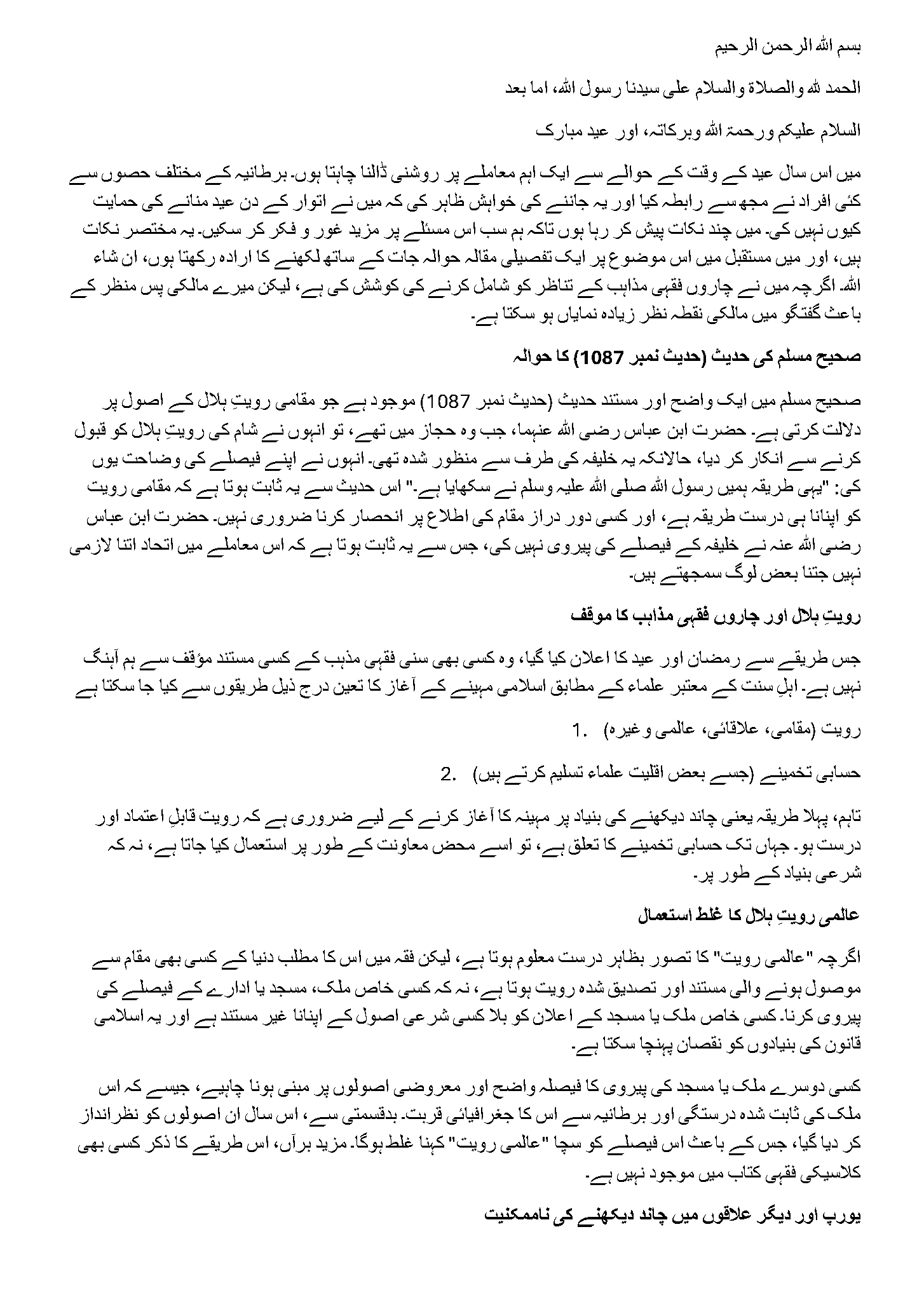 بسم اللہ الرحمن الرحیم

الحمد للہ والصلاۃ والسلام علی سیدنا رسول اللہ، اما بعد

السلام علیکم ورحمۃ اللہ وبرکاتہ، اور عید مبارک

میں اس سال عید کے وقت کے حوالے سے ایک اہم معاملے پر روشنی ڈالنا چاہتا ہوں۔ برطانیہ کے مختلف حصوں سے کئی افراد نے مجھ سے رابطہ کیا اور یہ جاننے کی خواہش ظاہر کی کہ میں نے اتوار کے دن عید منانے کی حمایت کیوں نہیں کی۔ میں چند نکات پیش کر رہا ہوں تاکہ ہم سب اس مسئلے پر مزید غور و فکر کر سکیں۔ یہ مختصر نکات ہیں، اور میں مستقبل میں اس موضوع پر ایک تفصیلی مقالہ حوالہ جات کے ساتھ لکھنے کا ارادہ رکھتا ہوں، ان شاء اللہ۔ اگرچہ میں نے چاروں فقہی مذاہب کے تناظر کو شامل کرنے کی کوشش کی ہے، لیکن میرے مالکی پس منظر کے باعث گفتگو میں مالکی نقطہ نظر زیادہ نمایاں ہو سکتا ہے۔

صحیح مسلم کی حدیث (حدیث نمبر 1087) کا حوالہ

صحیح مسلم میں ایک واضح اور مستند حدیث (حدیث نمبر 1087) موجود ہے جو مقامی رویتِ ہلال کے اصول پر دلالت کرتی ہے۔ حضرت ابن عباس رضی اللہ عنہما، جب وہ حجاز میں تھے، تو انہوں نے شام کی رویتِ ہلال کو قبول کرنے سے انکار کر دیا، حالانکہ یہ خلیفہ کی طرف سے منظور شدہ تھی۔ انہوں نے اپنے فیصلے کی وضاحت یوں کی: "یہی طریقہ ہمیں رسول اللہ صلی اللہ علیہ وسلم نے سکھایا ہے۔" اس حدیث سے یہ ثابت ہوتا ہے کہ مقامی رویت کو اپنانا ہی درست طریقہ ہے، اور کسی دور دراز مقام کی اطلاع پر انحصار کرنا ضروری نہیں۔ حضرت ابن عباس رضی اللہ عنہ نے خلیفہ کے فیصلے کی پیروی نہیں کی، جس سے یہ ثابت ہوتا ہے کہ اس معاملے میں اتحاد اتنا لازمی نہیں جتنا بعض لوگ سمجھتے ہیں۔

رویتِ ہلال اور چاروں فقہی مذاہب کا موقف

جس طریقے سے رمضان اور عید کا اعلان کیا گیا، وہ کسی بھی سنی فقہی مذہب کے کسی مستند مؤقف سے ہم آہنگ نہیں ہے۔ اہلِ سنت کے معتبر علماء کے مطابق اسلامی مہینے کے آغاز کا تعین درج ذیل طریقوں سے کیا جا سکتا ہے

1. رویت (مقامی، علاقائی، عالمی وغیرہ)

2. حسابی تخمینے (جسے بعض اقلیت علماء تسلیم کرتے ہیں)

تاہم، پہلا طریقہ یعنی چاند دیکھنے کی بنیاد پر مہینہ کا آغاز کرنے کے لیے ضروری ہے کہ رویت قابلِ اعتماد اور درست ہو۔ جہاں تک حسابی تخمینے کا تعلق ہے، تو اسے محض معاونت کے طور پر استعمال کیا جاتا ہے، نہ کہ شرعی بنیاد کے طور پر۔

عالمی رویتِ ہلال کا غلط استعمال

اگرچہ "عالمی رویت" کا تصور بظاہر درست معلوم ہوتا ہے، لیکن فقہ میں اس کا مطلب دنیا کے کسی بھی مقام سے موصول ہونے والی مستند اور تصدیق شدہ رویت ہوتا ہے، نہ کہ کسی خاص ملک، مسجد یا ادارے کے فیصلے کی پیروی کرنا۔ کسی خاص ملک یا مسجد کے اعلان کو بلا کسی شرعی اصول کے اپنانا غیر مستند ہے اور یہ اسلامی قانون کی بنیادوں کو نقصان پہنچا سکتا ہے۔

کسی دوسرے ملک یا مسجد کی پیروی کا فیصلہ واضح اور معروضی اصولوں پر مبنی ہونا چاہیے، جیسے کہ اس ملک کی ثابت شدہ درستگی اور برطانیہ سے اس کا جغرافیائی قربت۔ بدقسمتی سے، اس سال ان اصولوں کو نظرانداز کر دیا گیا، جس کے باعث اس فیصلے کو سچا "عالمی رویت" کہنا غلط ہوگا۔ مزید برآں، اس طریقے کا ذکر کسی بھی کلاسیکی فقہی کتاب میں موجود نہیں ہے۔

یورپ اور دیگر علاقوں میں چاند دیکھنے کی ناممکنیت